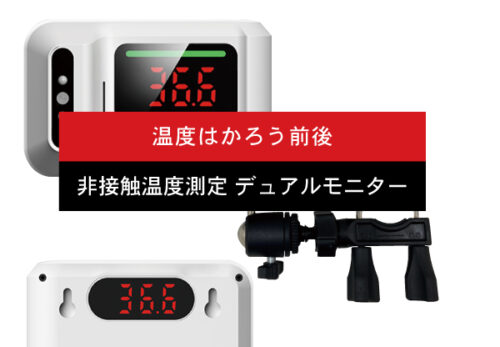 36.6

温度はかろう前後

非接触温度測定 デュアルモニター

36.6